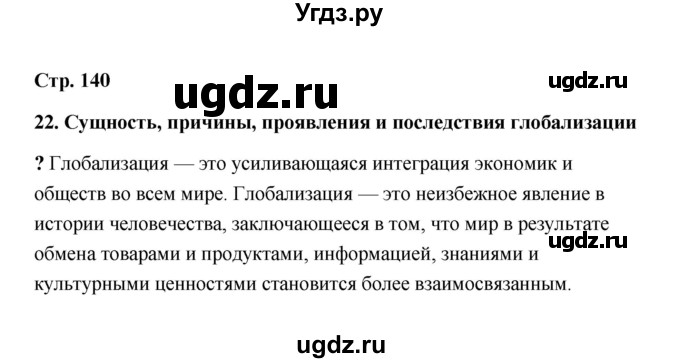 Угдз.ру

Стр. 140

ugdz.ru

ugdz.ru

22. Сущность, причины, проявления и последствия глобализации

? Глобализация — это усиливающаяся интеграция экономик и обществ во всем мире. Глобализация — это неизбежное явление в истории человечества, заключающееся в том, что мир в результате обмена товарами и продуктами, информацией, знаниями и культурными ценностями становится более взаимосвязанным.

ugdz.ru

ugdz.ru